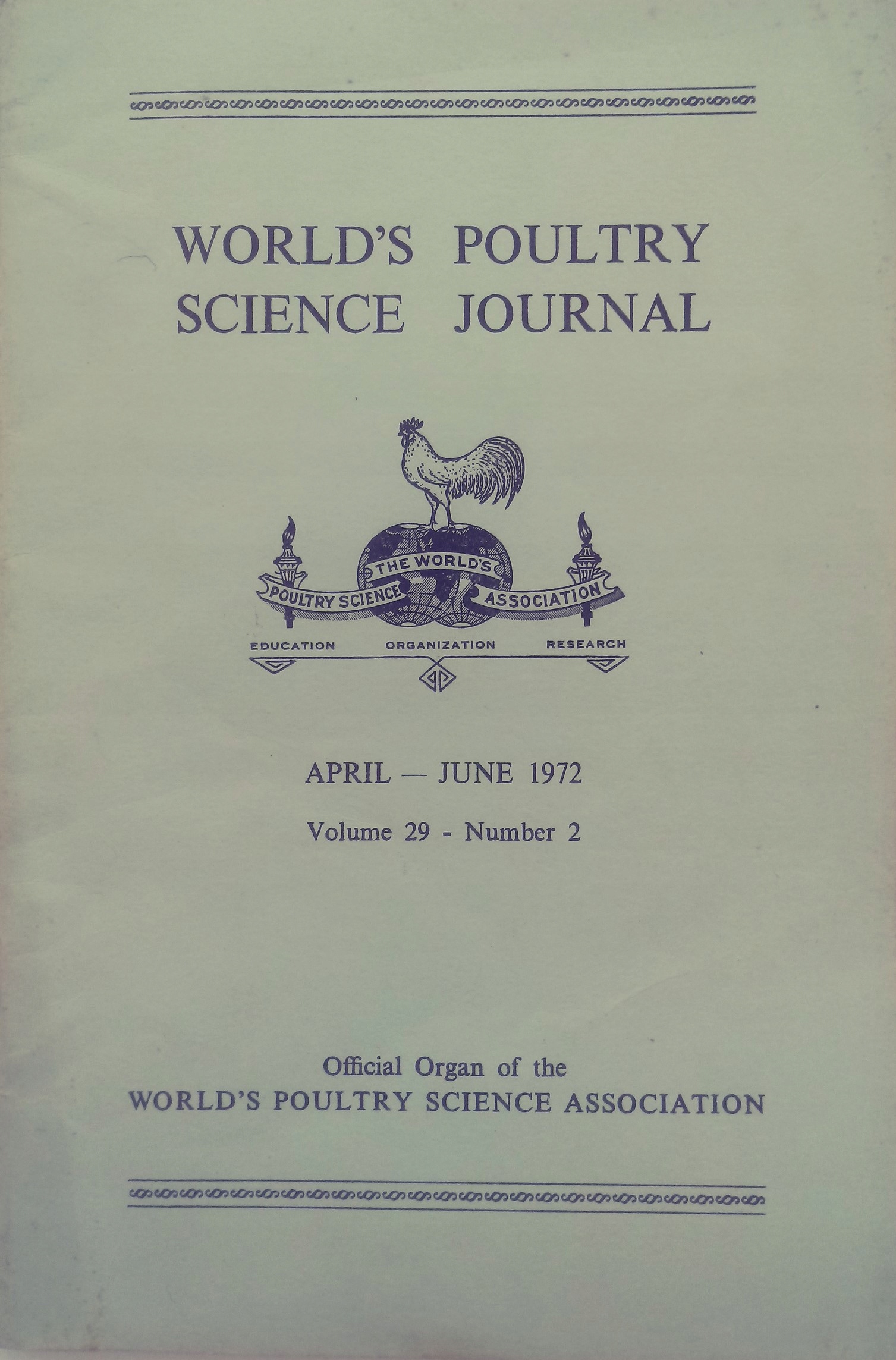 WORLD'S POULTRY SCIENCE JOURNAL

THE WORLD'S
POULTRY SCIENCE ASSOCIATION

EDUCATION ORGANIZATION RESEARCH

APRIL — JUNE 1972

Volume 29 - Number 2

Official Organ of the
WORLD'S POULTRY SCIENCE ASSOCIATION